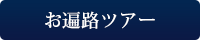 お遍路ツアー